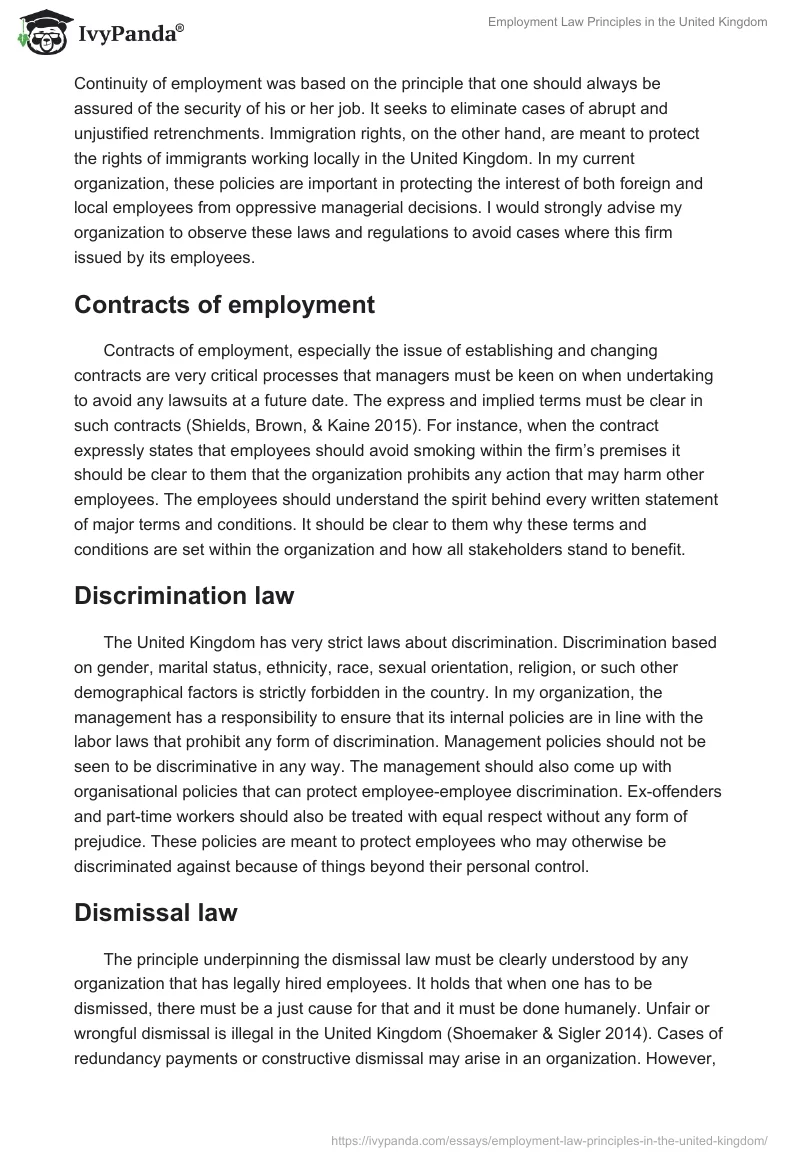 IvyPanda®

Employment Law Principles in the United Kingdom

Continuity of employment was based on the principle that one should always be assured of the security of his or her job. It seeks to eliminate cases of abrupt and unjustified retrenchments. Immigration rights, on the other hand, are meant to protect the rights of immigrants working locally in the United Kingdom. In my current organization, these policies are important in protecting the interest of both foreign and local employees from oppressive managerial decisions. I would strongly advise my organization to observe these laws and regulations to avoid cases where this firm issued by its employees.

Contracts of employment

Contracts of employment, especially the issue of establishing and changing contracts are very critical processes that managers must be keen on when undertaking to avoid any lawsuits at a future date. The express and implied terms must be clear in such contracts (Shields, Brown, & Kaine 2015). For instance, when the contract expressly states that employees should avoid smoking within the firm's premises it should be clear to them that the organization prohibits any action that may harm other employees. The employees should understand the spirit behind every written statement of major terms and conditions. It should be clear to them why these terms and conditions are set within the organization and how all stakeholders stand to benefit.

Discrimination law

The United Kingdom has very strict laws about discrimination. Discrimination based on gender, marital status, ethnicity, race, sexual orientation, religion, or such other demographical factors is strictly forbidden in the country. In my organization, the management has a responsibility to ensure that its internal policies are in line with the labor laws that prohibit any form of discrimination. Management policies should not be seen to be discriminative in any way. The management should also come up with organisational policies that can protect employee-employee discrimination. Ex-offenders and part-time workers should also be treated with equal respect without any form of prejudice. These policies are meant to protect employees who may otherwise be discriminated against because of things beyond their personal control.

Dismissal law

The principle underpinning the dismissal law must be clearly understood by any organization that has legally hired employees. It holds that when one has to be dismissed, there must be a just cause for that and it must be done humanely. Unfair or wrongful dismissal is illegal in the United Kingdom (Shoemaker & Sigler 2014). Cases of redundancy payments or constructive dismissal may arise in an organization. However,

https://ivypanda.com/essays/employment-law-principles-in-the-united-kingdom/